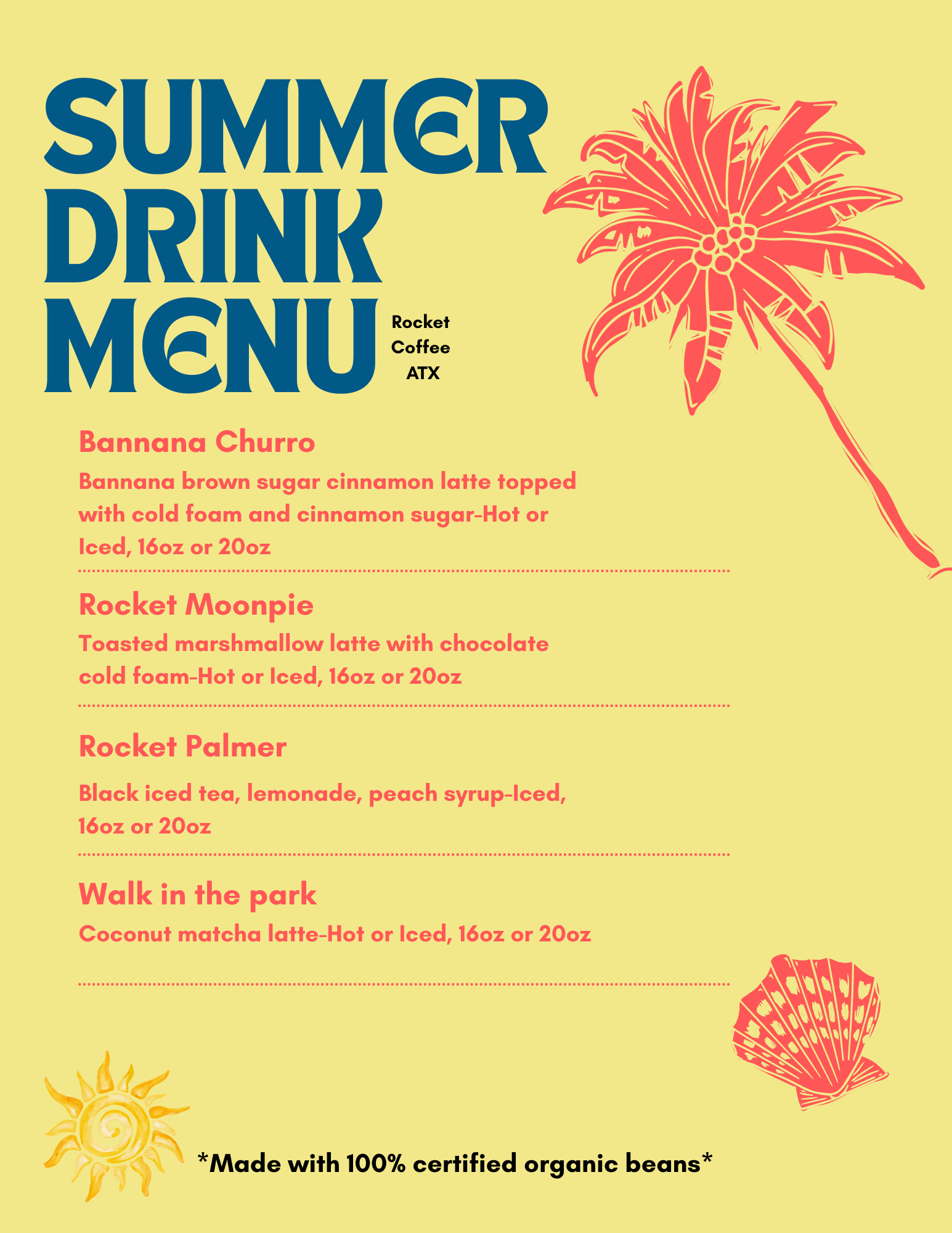 SUMMER DRINK MENU

Rocket Coffee ATX

Bannana Churro

Bannana brown sugar cinnamon latte topped with cold foam and cinnamon sugar-Hot or Iced, 16oz or 20oz

Rocket Moonpie

Toasted marshmallow latte with chocolate cold foam-Hot or Iced, 16oz or 20oz

Rocket Palmer

Black iced tea, lemonade, peach syrup-Iced, 16oz or 20oz

Walk in the park

Coconut matcha latte-Hot or Iced, 16oz or 20oz

*Made with 100% certified organic beans*